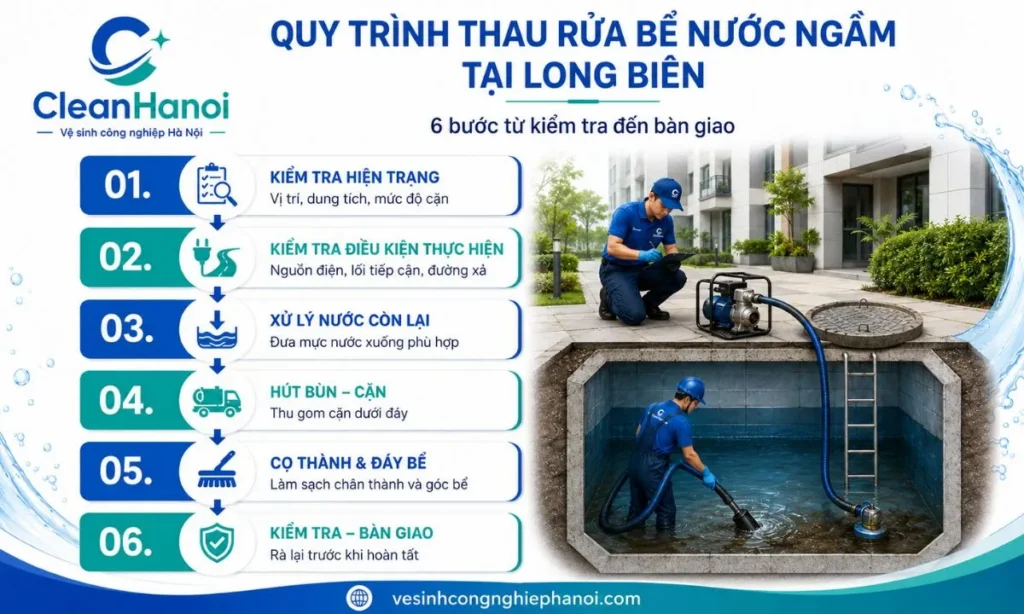 CleanHanoi
Vệ sinh công nghiệp Hà Nội

QUY TRÌNH THAU RỬA BỂ NƯỚC NGẦM TẠI LONG BIÊN

6 bước từ kiểm tra đến bàn giao

01. KIỂM TRA HIỆN TRẠNG
Vị trí, dung tích, mức độ cặn

02. KIỂM TRA ĐIỀU KIỆN THỰC HIỆN
Nguồn điện, lối tiếp cận, đường xả

03. XỬ LÝ NƯỚC CÒN LẠI
Đưa mực nước xuống phù hợp

04. HÚT BÙN – CẶN
Thu gom cặn dưới đáy

05. CỌ THÀNH & ĐÁY BỂ
Làm sạch chân thành và góc bể

06. KIỂM TRA – BÀN GIAO
Rà lại trước khi hoàn tất

vesinhcongnghiephanoi.com